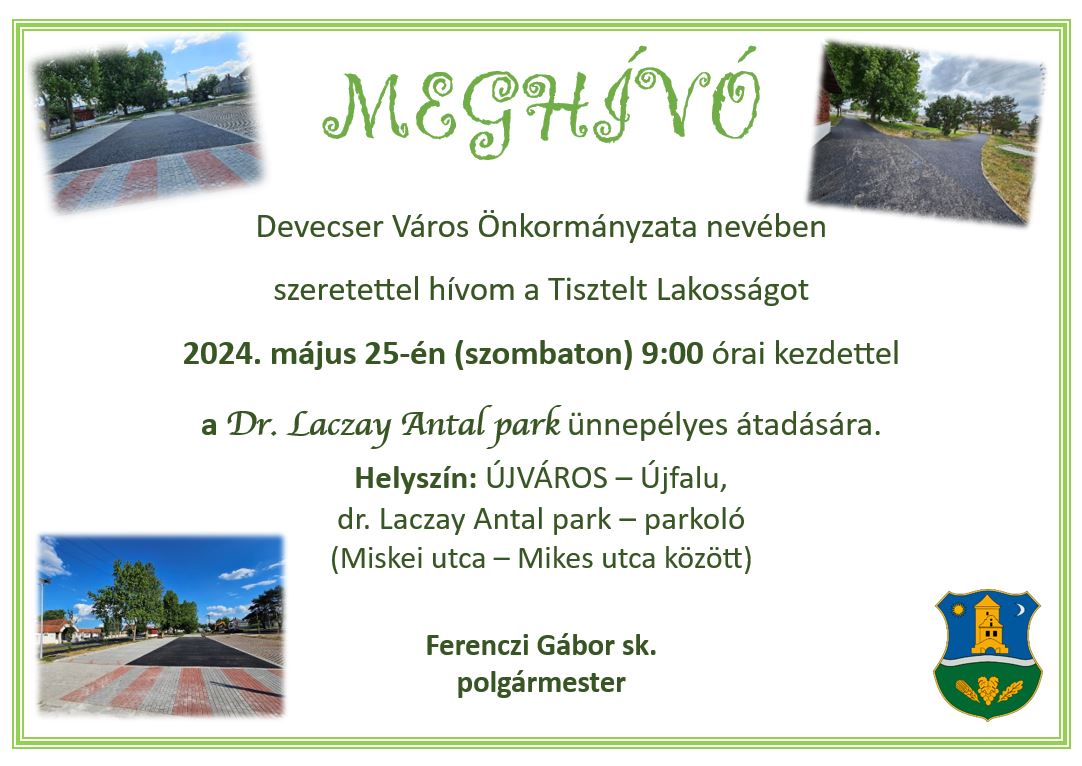 MEGHÍVÓ

Devecser Város Önkormányzata nevében

szeretettel hívom a Tisztelt Lakosságot

2024. május 25-én (szombaton) 9:00 órai kezdettel

a Dr. Laczay Antal park ünnepélyes átadására.

Helyszín: ÚJVÁROS – Újfalu,
dr. Laczay Antal park – parkoló
(Miskei utca – Mikes utca között)

Ferenczi Gábor sk.
polgármester